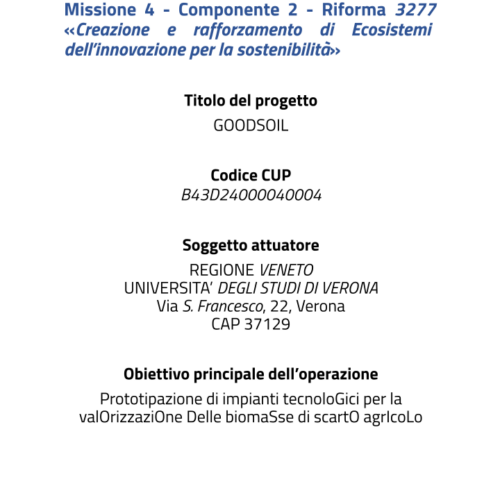 Missione 4 - Componente 2 - Riforma 3277 «Creazione e rafforzamento di Ecosistemi dell'innovazione per la sostenibilità»

Titolo del progetto
GOODSOIL

Codice CUP
B43D24000040004

Soggetto attuatore
REGIONE VENETO
UNIVERSITA' DEGLI STUDI DI VERONA
Via S. Francesco, 22, Verona
CAP 37129

Obiettivo principale dell'operazione
Prototipazione di impianti tecnoloGici per la valOrizzaziOne Delle biomaSse di scartO agrIcoLo